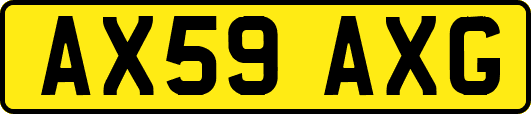 AX59 AXG